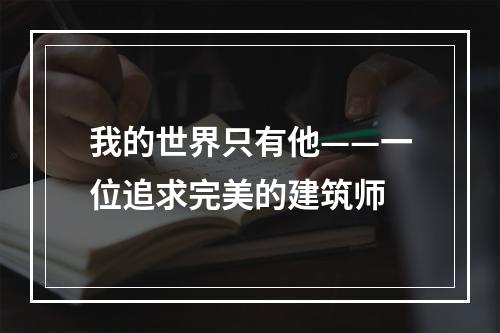 我的世界只有他——一位追求完美的建筑师